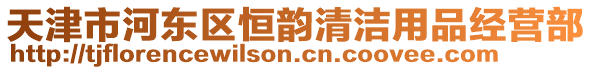 天津市河东区恒韵清洁用品经营部
http://tjflorencewilson.cn.coovee.com